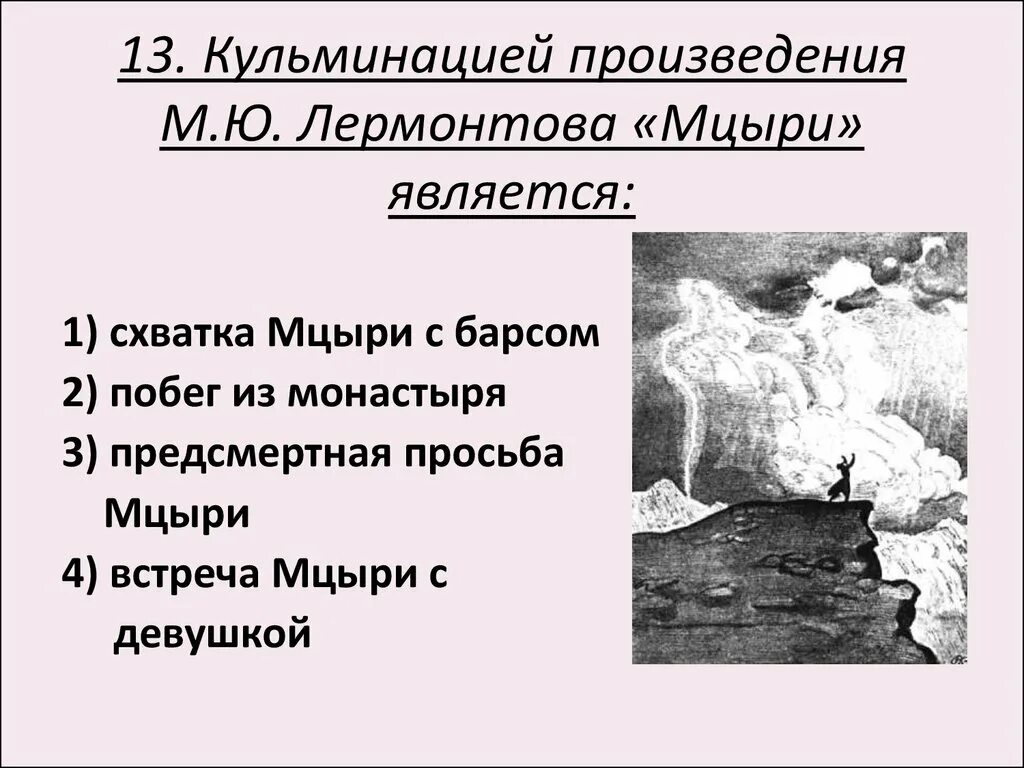 13. Кульминацией произведения М.Ю. Лермонтова «Мцыри» является:

1) схватка Мцыри с барсом
2) побег из монастыря
3) предсмертная просьба Мцыри
4) встреча Мцыри с девушкой